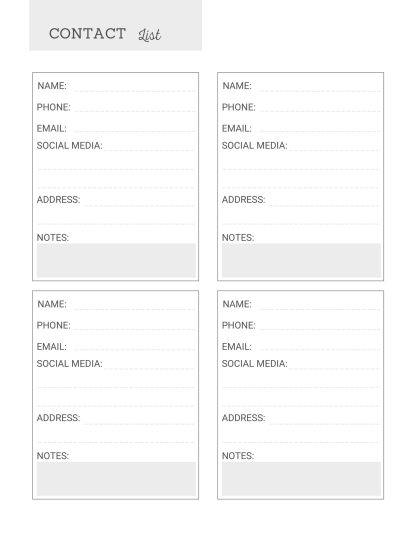 CONTACT List

NAME:
PHONE:
EMAIL:
SOCIAL MEDIA:
ADDRESS:
NOTES:

NAME:
PHONE:
EMAIL:
SOCIAL MEDIA:
ADDRESS:
NOTES:

NAME:
PHONE:
EMAIL:
SOCIAL MEDIA:
ADDRESS:
NOTES:

NAME:
PHONE:
EMAIL:
SOCIAL MEDIA:
ADDRESS:
NOTES: